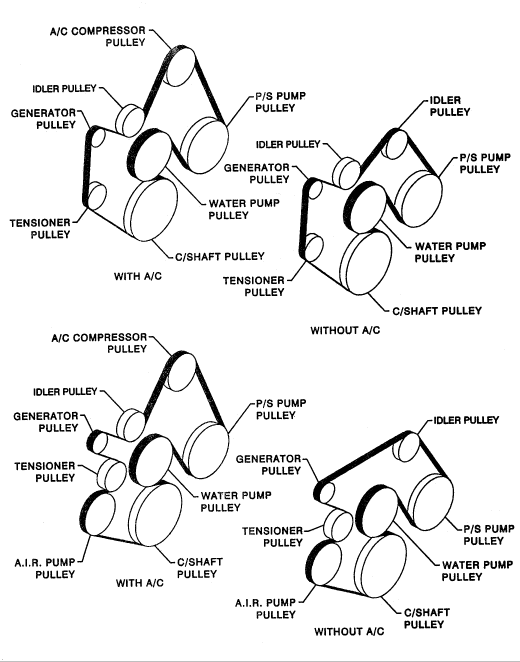 A/C COMPRESSOR PULLEY
IDLER PULLEY
GENERATOR PULLEY
P/S PUMP PULLEY
TENSIONER PULLEY
WATER PUMP PULLEY
C/SHAFT PULLEY
WITH A/C

IDLER PULLEY
IDLER PULLEY
GENERATOR PULLEY
P/S PUMP PULLEY
WATER PUMP PULLEY
TENSIONER PULLEY
C/SHAFT PULLEY
WITHOUT A/C

A/C COMPRESSOR PULLEY
IDLER PULLEY
GENERATOR PULLEY
P/S PUMP PULLEY
TENSIONER PULLEY
WATER PUMP PULLEY
A.I.R. PUMP PULLEY
C/SHAFT PULLEY
WITH A/C

IDLER PULLEY
GENERATOR PULLEY
TENSIONER PULLEY
P/S PUMP PULLEY
WATER PUMP PULLEY
A.I.R. PUMP PULLEY
C/SHAFT PULLEY
WITHOUT A/C